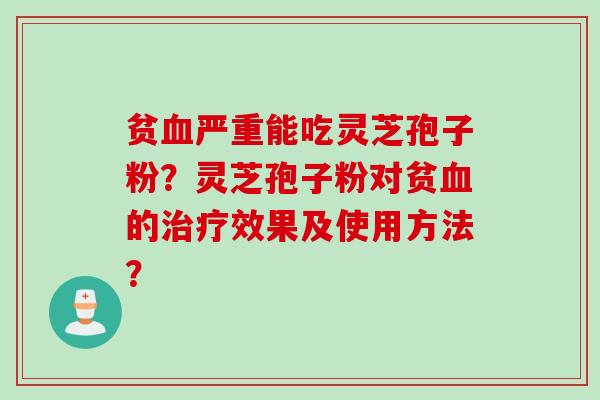 贫血严重能吃灵芝孢子粉？灵芝孢子粉对贫血的治疗效果及使用方法？